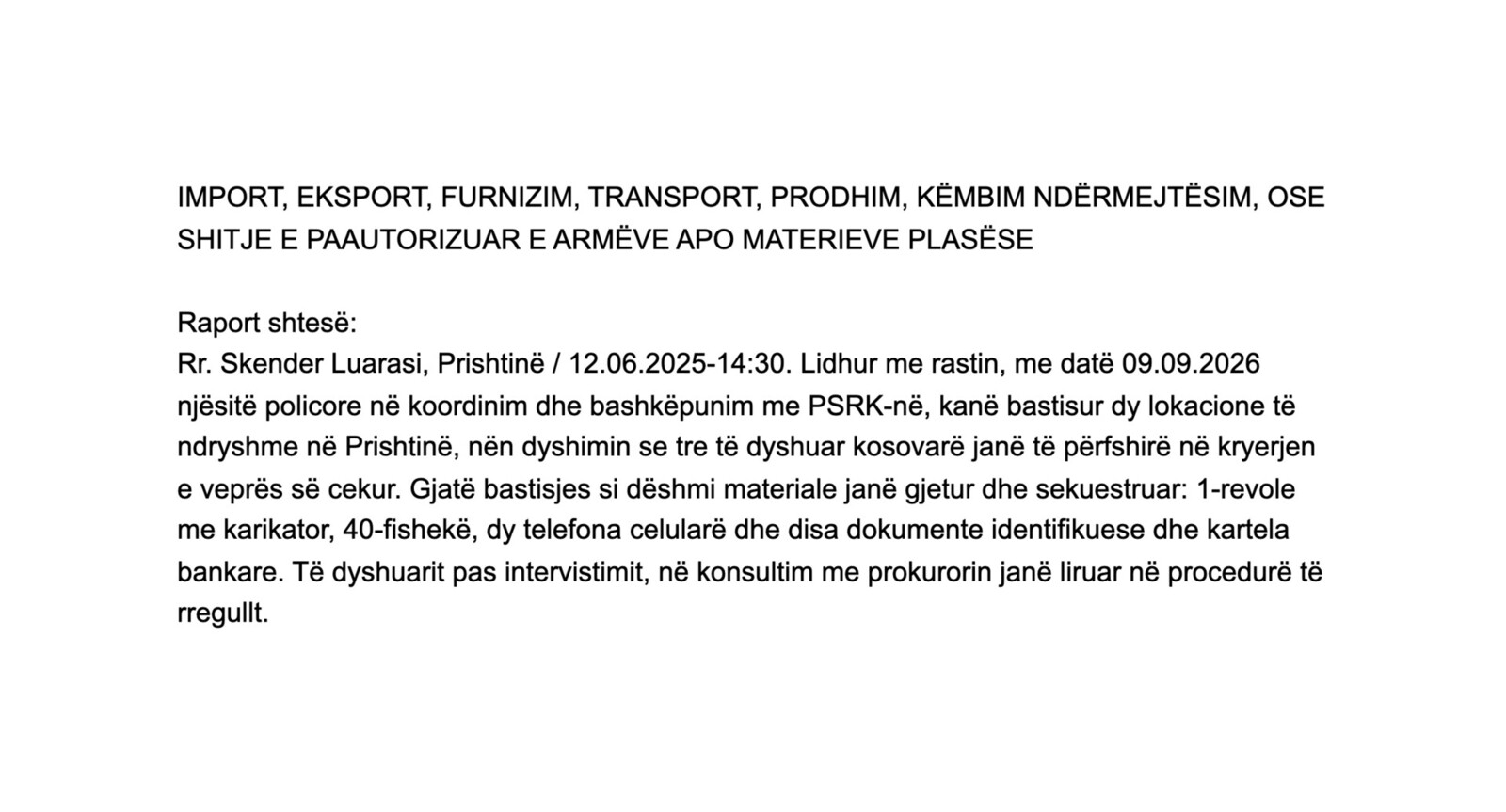 IMPORT, EKSPORT, FURNIZIM, TRANSPORT, PRODHIM, KËMBIM NDËRMEJTËSIM, OSE SHITJE E PAAUTORIZUAR E ARMËVE APO MATERIEVE PLASËSE

Raport shtesë:
Rr. Skender Luarasi, Prishtinë / 12.06.2025-14:30. Lidhur me rastin, me datë 09.09.2026 njësitë policore në koordinim dhe bashkëpunim me PSRK-në, kanë bastisur dy lokacione të ndryshme në Prishtinë, nën dyshimin se tre të dyshuar kosovarë janë të përfshirë në kryerjen e veprës së cekur. Gjatë bastisjes si dëshmi materiale janë gjetur dhe sekuestruar: 1-revole me karikator, 40-fishekë, dy telefona celularë dhe disa dokumente identifikuese dhe kartela bankare. Të dyshuarit pas intervistimit, në konsultim me prokurorin janë liruar në procedurë të rregullt.